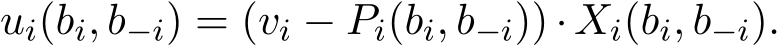 $u_i(b_i, b_{-i}) = (v_i - P_i(b_i, b_{-i})) \cdot X_i(b_i, b_{-i}).$